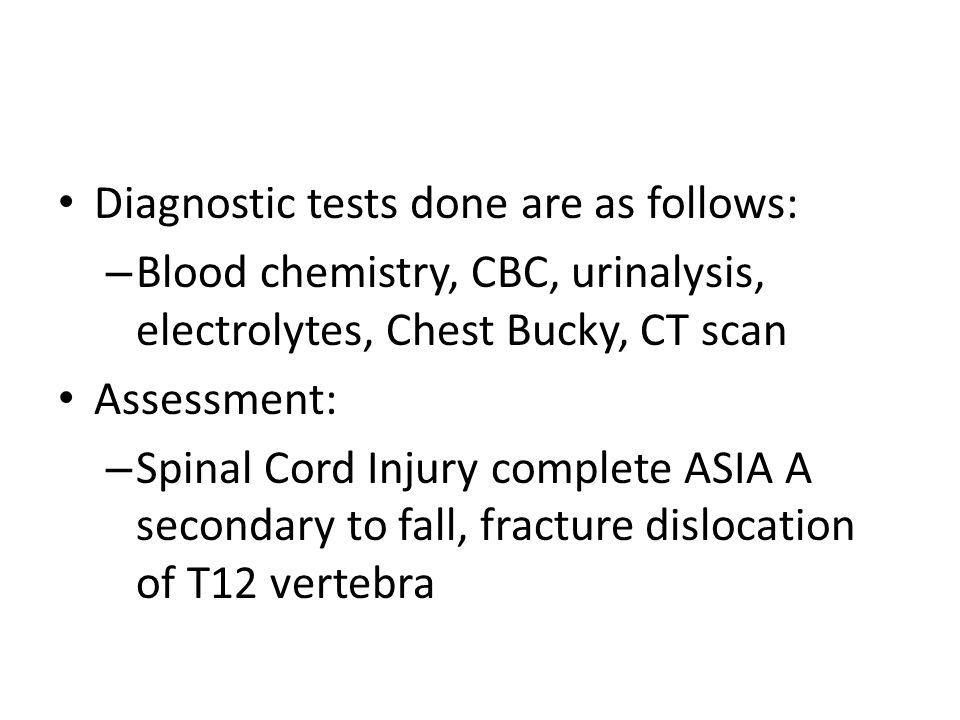 • Diagnostic tests done are as follows:
– Blood chemistry, CBC, urinalysis, electrolytes, Chest Bucky, CT scan
• Assessment:
– Spinal Cord Injury complete ASIA A secondary to fall, fracture dislocation of T12 vertebra